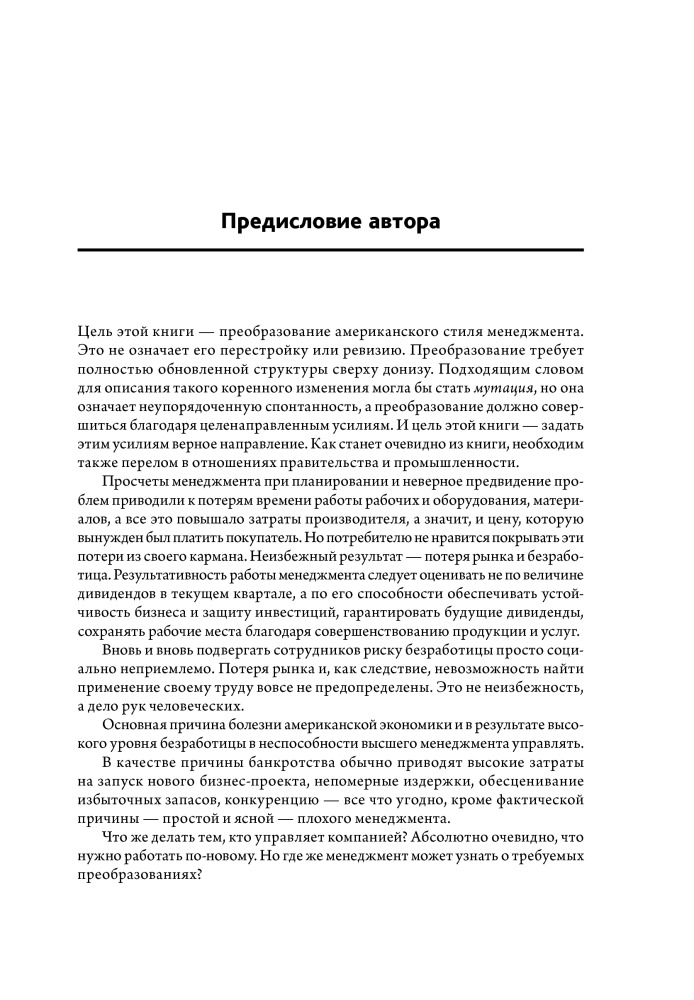 Предисловие автора

Цель этой книги — преобразование американского стиля менеджмента. Это не означает его перестройку или ревизию. Преобразование требует полностью обновленной структуры сверху донизу. Подходящим словом для описания такого коренного изменения могла бы стать мутация, но она означает неупорядоченную спонтанность, а преобразование должно совершиться благодаря целенаправленным усилиям. И цель этой книги — задать этим усилиям верное направление. Как станет очевидно из книги, необходим также перелом в отношениях правительства и промышленности.

Просчеты менеджмента при планировании и неверное предвидение проблем приводили к потерям времени работы рабочих и оборудования, материалов, а все это повышало затраты производителя, а значит, и цену, которую вынужден был платить покупатель. Но потребителю не нравится покрывать эти потери из своего кармана. Неизбежный результат — потеря рынка и безработица. Результативность работы менеджмента следует оценивать не по величине дивидендов в текущем квартале, а по его способности обеспечивать устойчивость бизнеса и защиту инвестиций, гарантировать будущие дивиденды, сохранять рабочие места благодаря совершенствованию продукции и услуг.

Вновь и вновь подвергать сотрудников риску безработицы просто социально неприемлемо. Потеря рынка и, как следствие, невозможность найти применение своему труду вовсе не предопределены. Это не неизбежность, а дело рук человеческих.

Основная причина болезни американской экономики и в результате высокого уровня безработицы в неспособности высшего менеджмента управлять.

В качестве причины банкротства обычно приводят высокие затраты на запуск нового бизнес-проекта, непомерные издержки, обесценивание избыточных запасов, конкуренцию — все что угодно, кроме фактической причины — простой и ясной — плохого менеджмента.

Что же делать тем, кто управляет компанией? Абсолютно очевидно, что нужно работать по-новому. Но где же менеджмент может узнать о требуемых преобразованиях?